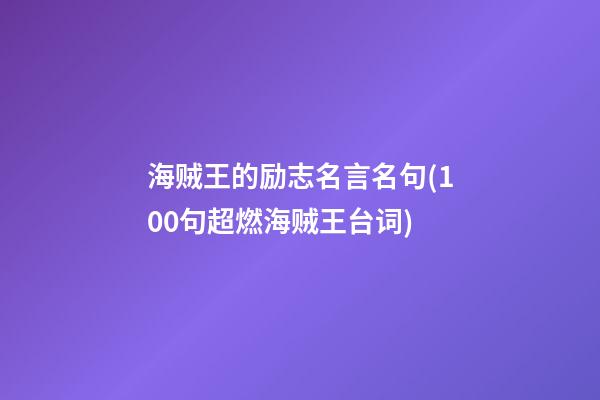 海贼王的励志名言名句(100句超燃海贼王台词)